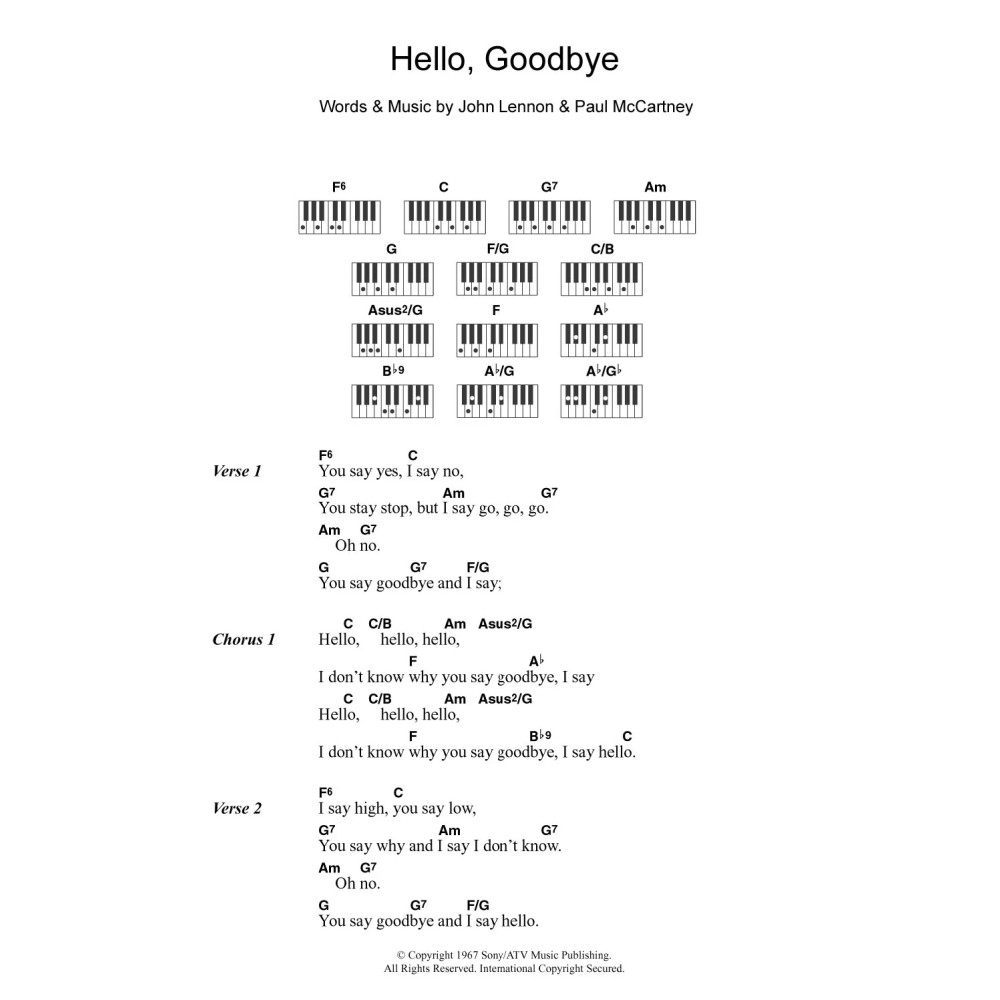 Hello, Goodbye

Words & Music by John Lennon & Paul McCartney

F6 C G7 Am

G F/G C/B

Asus2/G F A♭

B♭9 A♭/G A♭/G♭

Verse 1

F6 C
You say yes, I say no,
G7 Am G7
You stay stop, but I say go, go, go.
Am G7
Oh no.
G G7 F/G
You say goodbye and I say;

Chorus 1

C C/B Am Asus2/G
Hello, hello, hello,
F A♭
I don't know why you say goodbye, I say
C C/B Am Asus2/G
Hello, hello, hello,
F B♭9 C
I don't know why you say goodbye, I say hello.

Verse 2

F6 C
I say high, you say low,
G7 Am G7
You say why and I say I don't know.
Am G7
Oh no.
G G7 F/G
You say goodbye and I say hello.

© Copyright 1967 Sony/ATV Music Publishing.
All Rights Reserved. International Copyright Secured.